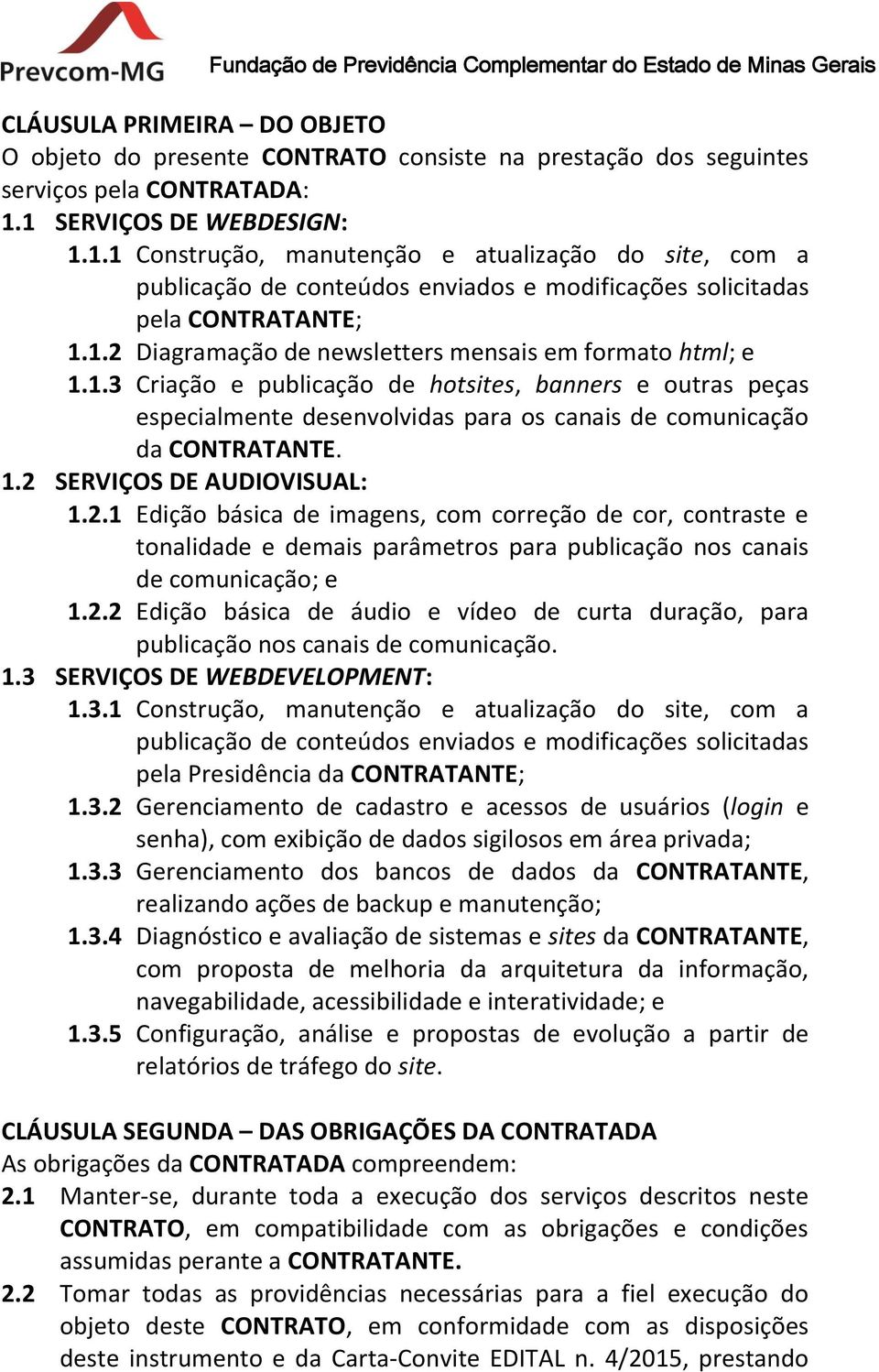 Prevcom-MG
Fundação de Previdência Complementar do Estado de Minas Gerais

CLÁUSULA PRIMEIRA – DO OBJETO
O objeto do presente CONTRATO consiste na prestação dos seguintes serviços pela CONTRATADA:
1.1 SERVIÇOS DE WEBDESIGN:
1.1.1 Construção, manutenção e atualização do site, com a publicação de conteúdos enviados e modificações solicitadas pela CONTRATANTE;
1.1.2 Diagramação de newsletters mensais em formato html; e
1.1.3 Criação e publicação de hotsites, banners e outras peças especialmente desenvolvidas para os canais de comunicação da CONTRATANTE.
1.2 SERVIÇOS DE AUDIOVISUAL:
1.2.1 Edição básica de imagens, com correção de cor, contraste e tonalidade e demais parâmetros para publicação nos canais de comunicação; e
1.2.2 Edição básica de áudio e vídeo de curta duração, para publicação nos canais de comunicação.
1.3 SERVIÇOS DE WEBDEVELOPMENT:
1.3.1 Construção, manutenção e atualização do site, com a publicação de conteúdos enviados e modificações solicitadas pela Presidência da CONTRATANTE;
1.3.2 Gerenciamento de cadastro e acessos de usuários (login e senha), com exibição de dados sigilosos em área privada;
1.3.3 Gerenciamento dos bancos de dados da CONTRATANTE, realizando ações de backup e manutenção;
1.3.4 Diagnóstico e avaliação de sistemas e sites da CONTRATANTE, com proposta de melhoria da arquitetura da informação, navegabilidade, acessibilidade e interatividade; e
1.3.5 Configuração, análise e propostas de evolução a partir de relatórios de tráfego do site.

CLÁUSULA SEGUNDA – DAS OBRIGAÇÕES DA CONTRATADA
As obrigações da CONTRATADA compreendem:
2.1 Manter-se, durante toda a execução dos serviços descritos neste CONTRATO, em compatibilidade com as obrigações e condições assumidas perante a CONTRATANTE.
2.2 Tomar todas as providências necessárias para a fiel execução do objeto deste CONTRATO, em conformidade com as disposições deste instrumento e da Carta-Convite EDITAL n. 4/2015, prestando